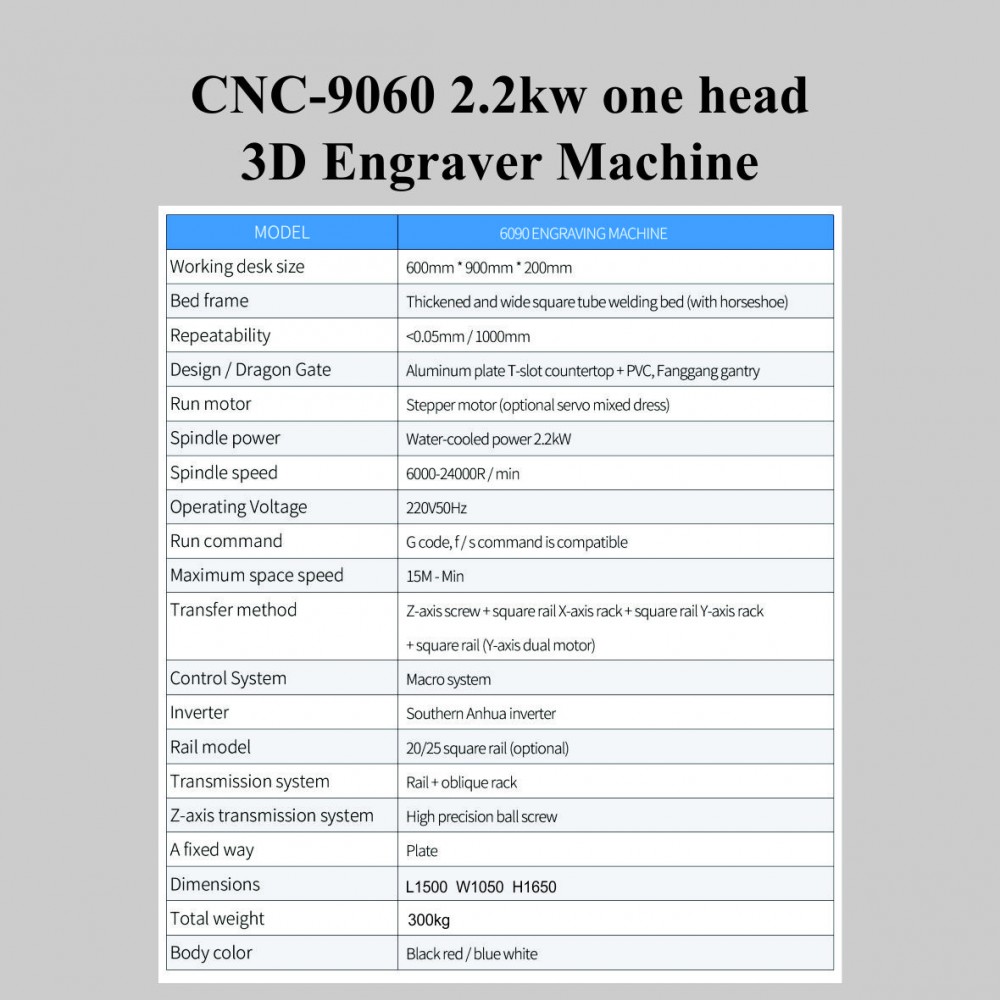 CNC-9060 2.2kw one head
3D Engraver Machine

| MODEL | 6090 ENGRAVING MACHINE |
|---|---|
| Working desk size | 600mm * 900mm * 200mm |
| Bed frame | Thickened and wide square tube welding bed (with horseshoe) |
| Repeatability | <0.05mm / 1000mm |
| Design / Dragon Gate | Aluminum plate T-slot countertop + PVC, Fanggang gantry |
| Run motor | Stepper motor (optional servo mixed dress) |
| Spindle power | Water-cooled power 2.2kW |
| Spindle speed | 6000-24000R / min |
| Operating Voltage | 220V50Hz |
| Run command | G code, f / s command is compatible |
| Maximum space speed | 15M - Min |
| Transfer method | Z-axis screw + square rail X-axis rack + square rail Y-axis rack + square rail (Y-axis dual motor) |
| Control System | Macro system |
| Inverter | Southern Anhua inverter |
| Rail model | 20/25 square rail (optional) |
| Transmission system | Rail + oblique rack |
| Z-axis transmission system | High precision ball screw |
| A fixed way | Plate |
| Dimensions | L1500 W1050 H1650 |
| Total weight | 300kg |
| Body color | Black red / blue white |